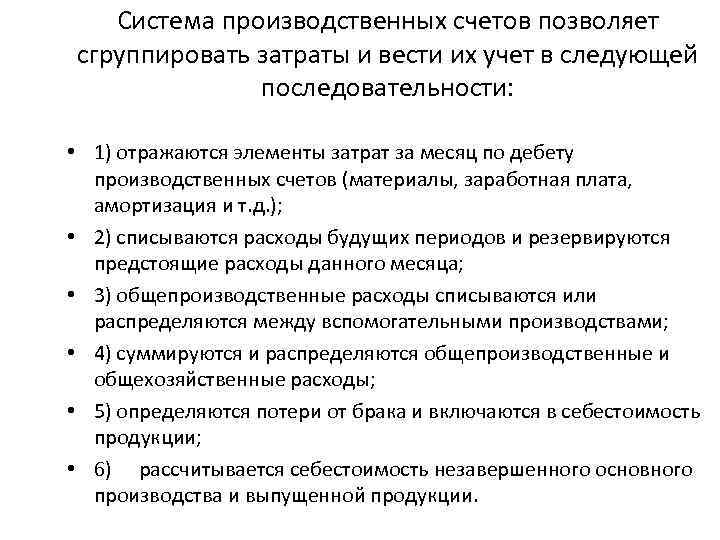 Система производственных счетов позволяет сгруппировать затраты и вести их учет в следующей последовательности:

• 1) отражаются элементы затрат за месяц по дебету производственных счетов (материалы, заработная плата, амортизация и т.д.);
• 2) списываются расходы будущих периодов и резервируются предстоящие расходы данного месяца;
• 3) общепроизводственные расходы списываются или распределяются между вспомогательными производствами;
• 4) суммируются и распределяются общепроизводственные и общехозяйственные расходы;
• 5) определяются потери от брака и включаются в себестоимость продукции;
• 6) рассчитывается себестоимость незавершенного основного производства и выпущенной продукции.